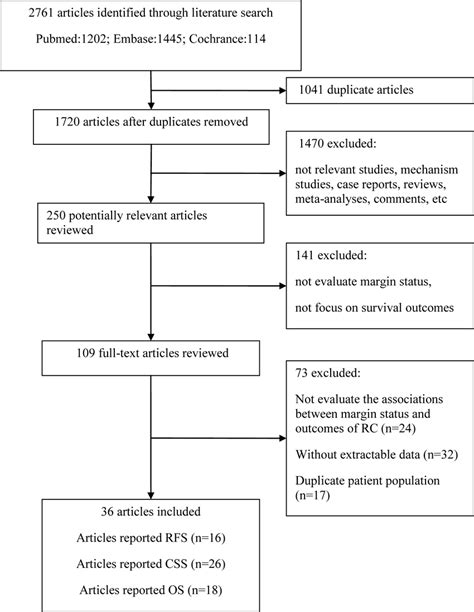 2761 articles identified through literature search

Pubmed:1202; Embase:1445; Cochrance:114

1041 duplicate articles

1720 articles after duplicates removed

1470 excluded:

not relevant studies, mechanism studies, case reports, reviews, meta-analyses, comments, etc

250 potentially relevant articles reviewed

141 excluded:

not evaluate margin status,

not focus on survival outcomes

109 full-text articles reviewed

73 excluded:

Not evaluate the associations between margin status and outcomes of RC (n=24)

Without extractable data (n=32)

Duplicate patient population (n=17)

36 articles included

Articles reported RFS (n=16)

Articles reported CSS (n=26)

Articles reported OS (n=18)